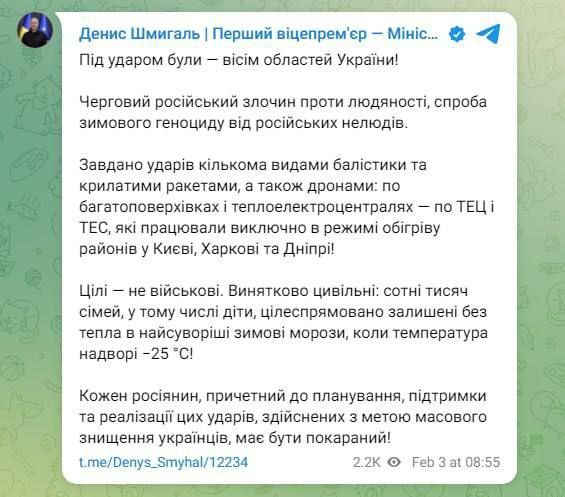 Денис Шмигаль | Перший віцепрем'єр — Мініс...

Під ударом були — вісім областей України!

Черговий російський злочин проти людяності, спроба зимового геноциду від російських нелюдів.

Завдано ударів кількома видами балістики та крилатими ракетами, а також дронами: по багатоповерхівках і теплоелектроцентралях — по ТЕЦ і ТЕС, які працювали виключно в режимі обігріву районів у Києві, Харкові та Дніпрі!

Цілі — не військові. Винятково цивільні: сотні тисяч сімей, у тому числі діти, цілеспрямовано залишені без тепла в найсуворіші зимові морози, коли температура надворі −25 °C!

Кожен росіянин, причетний до планування, підтримки та реалізації цих ударів, здійснених з метою масового знищення українців, має бути покараний!

t.me/Denys_Smyhal/12234

2.2K Feb 3 at 08:55